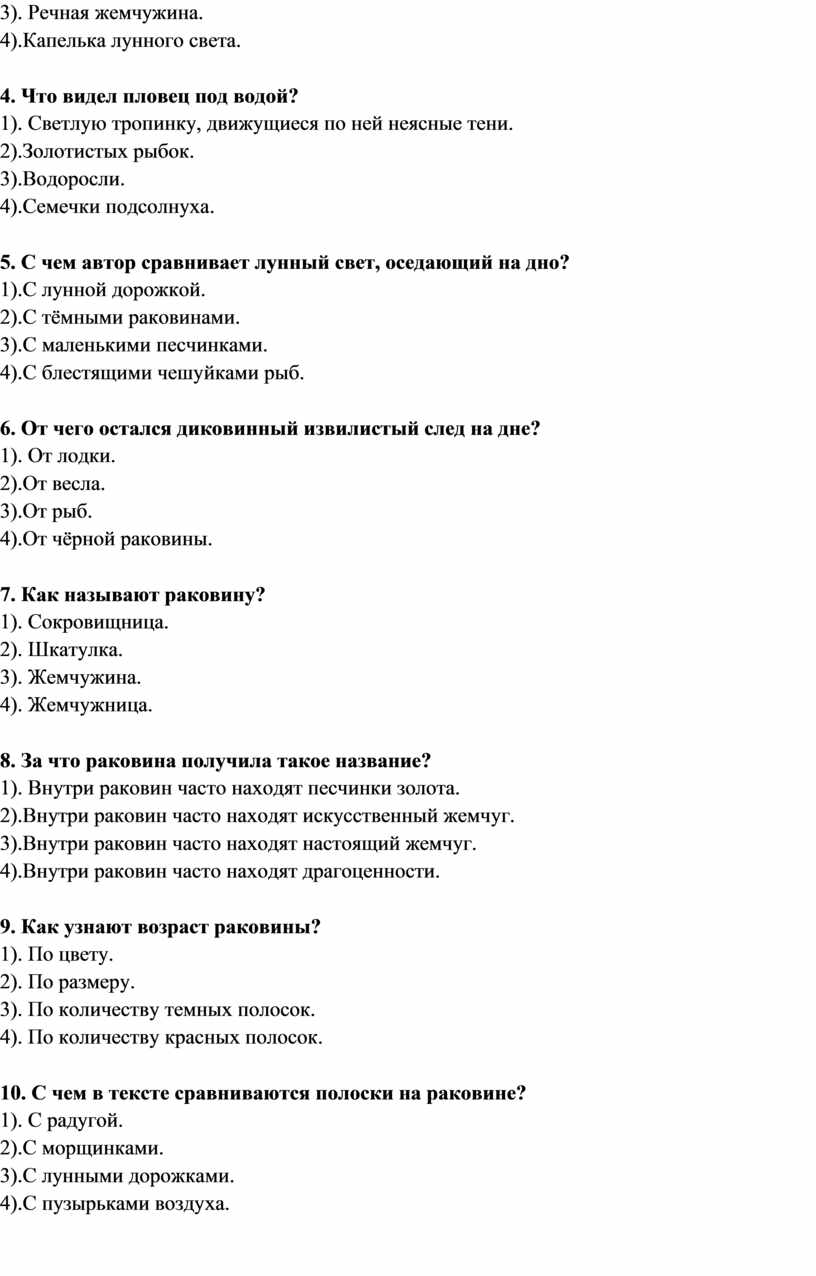 3). Речная жемчужина.
4).Капелька лунного света.

4. Что видел пловец под водой?
1). Светлую тропинку, движущиеся по ней неясные тени.
2).Золотистых рыбок.
3).Водоросли.
4).Семечки подсолнуха.

5. С чем автор сравнивает лунный свет, оседающий на дно?
1).С лунной дорожкой.
2).С тёмными раковинами.
3).С маленькими песчинками.
4).С блестящими чешуйками рыб.

6. От чего остался диковинный извилистый след на дне?
1). От лодки.
2).От весла.
3).От рыб.
4).От чёрной раковины.

7. Как называют раковину?
1). Сокровищница.
2). Шкатулка.
3). Жемчужина.
4). Жемчужница.

8. За что раковина получила такое название?
1). Внутри раковин часто находят песчинки золота.
2).Внутри раковин часто находят искусственный жемчуг.
3).Внутри раковин часто находят настоящий жемчуг.
4).Внутри раковин часто находят драгоценности.

9. Как узнают возраст раковины?
1). По цвету.
2). По размеру.
3). По количеству темных полосок.
4). По количеству красных полосок.

10. С чем в тексте сравниваются полоски на раковине?
1). С радугой.
2).С морщинками.
3).С лунными дорожками.
4).С пузырьками воздуха.